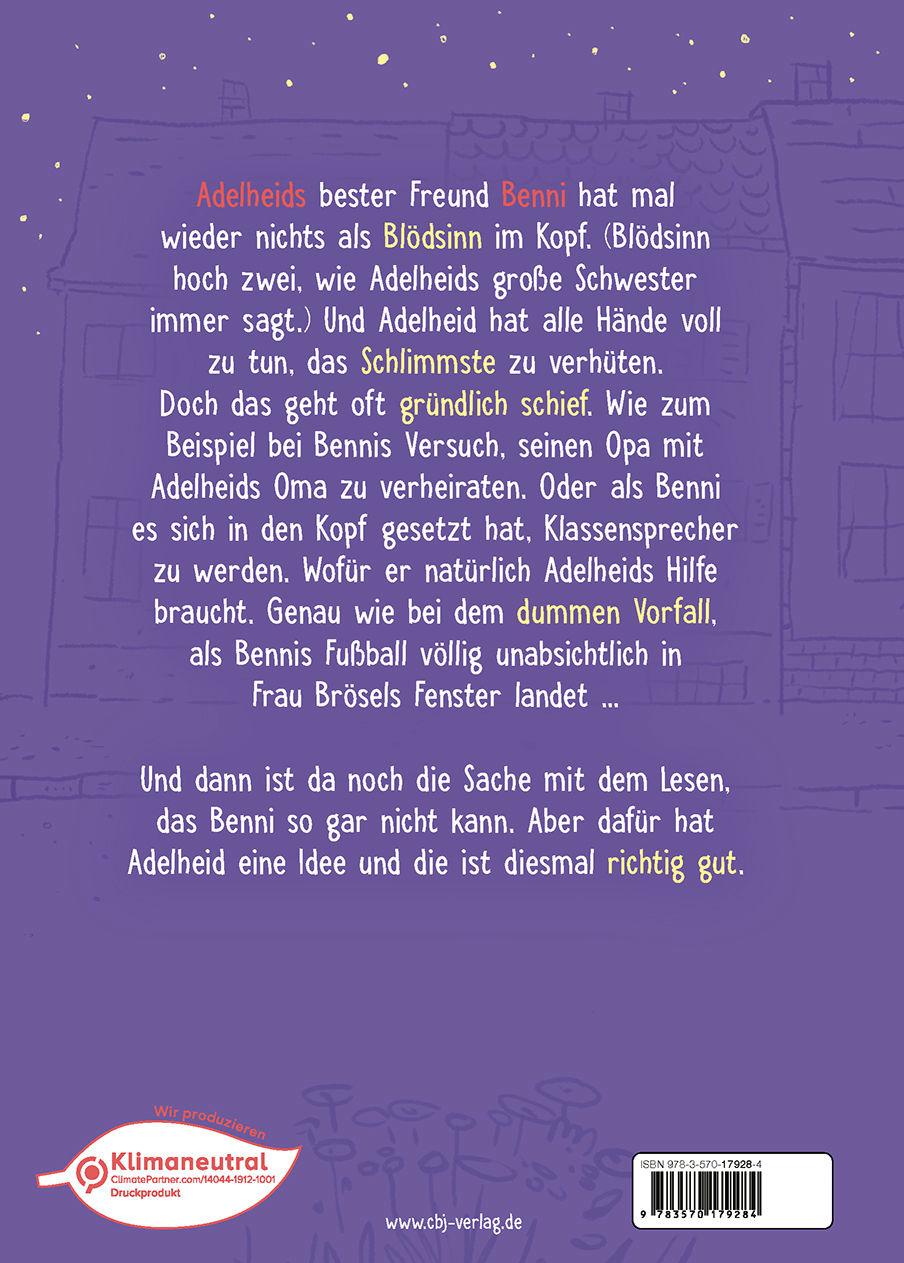 Adelheids bester Freund Benni hat mal wieder nichts als Blödsinn im Kopf. (Blödsinn hoch zwei, wie Adelheids große Schwester immer sagt.) Und Adelheid hat alle Hände voll zu tun, das Schlimmste zu verhüten. Doch das geht oft gründlich schief. Wie zum Beispiel bei Bennis Versuch, seinen Opa mit Adelheids Oma zu verheiraten. Oder als Benni es sich in den Kopf gesetzt hat, Klassensprecher zu werden. Wofür er natürlich Adelheids Hilfe braucht. Genau wie bei dem dummen Vorfall, als Bennis Fußball völlig unabsichtlich in Frau Brösels Fenster landet ...

Und dann ist da noch die Sache mit dem Lesen, das Benni so gar nicht kann. Aber dafür hat Adelheid eine Idee und die ist diesmal richtig gut.

Wir produzieren
Klimaneutral
ClimatePartner.com/14044-1912-1001
Druckprodukt

www.cbj-verlag.de

ISBN 978-3-570-17928-4
9 783570 179284